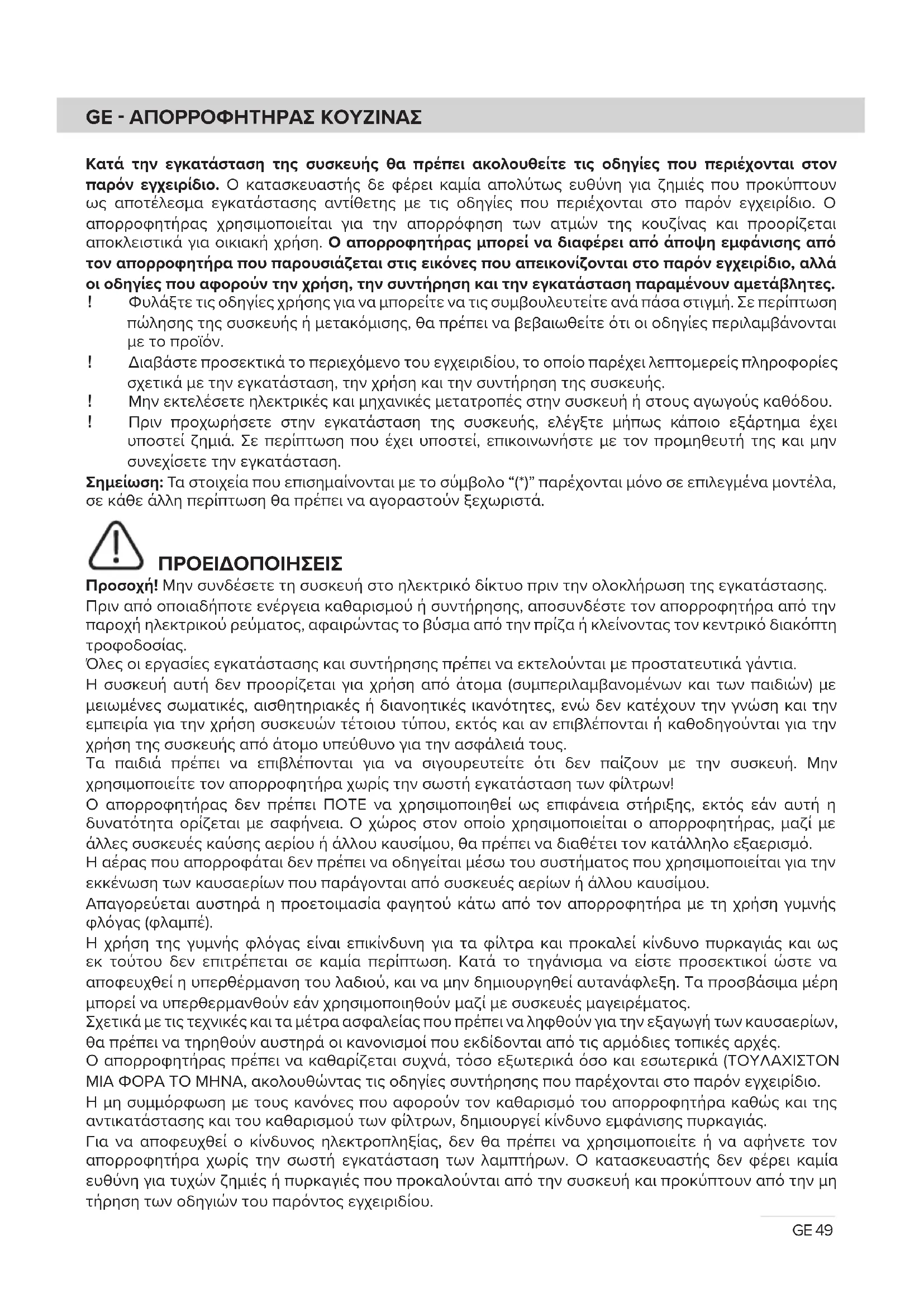 GE - ΑΠΟΡΡΟΦΗΤΗΡΑΣ ΚΟΥΖΙΝΑΣ

Κατά την εγκατάσταση της συσκευής θα πρέπει ακολουθείτε τις οδηγίες που περιέχονται στον παρόν εγχειρίδιο. Ο κατασκευαστής δε φέρει καμία απολύτως ευθύνη για ζημιές που προκύπτουν ως αποτέλεσμα εγκατάστασης αντίθετης με τις οδηγίες που περιέχονται στο παρόν εγχειρίδιο. Ο απορροφητήρας χρησιμοποιείται για την απορρόφηση των ατμών της κουζίνας και προορίζεται αποκλειστικά για οικιακή χρήση. Ο απορροφητήρας μπορεί να διαφέρει από άποψη εμφάνισης από τον απορροφητήρα που παρουσιάζεται στις εικόνες που απεικονίζονται στο παρόν εγχειρίδιο, αλλά οι οδηγίες που αφορούν την χρήση, την συντήρηση και την εγκατάσταση παραμένουν αμετάβλητες.
! Φυλάξτε τις οδηγίες χρήσης για να μπορείτε να τις συμβουλευτείτε ανά πάσα στιγμή. Σε περίπτωση πώλησης της συσκευής ή μετακόμισης, θα πρέπει να βεβαιωθείτε ότι οι οδηγίες περιλαμβάνονται με το προϊόν.
! Διαβάστε προσεκτικά το περιεχόμενο του εγχειριδίου, το οποίο παρέχει λεπτομερείς πληροφορίες σχετικά με την εγκατάσταση, την χρήση και την συντήρηση της συσκευής.
! Μην εκτελέσετε ηλεκτρικές και μηχανικές μετατροπές στην συσκευή ή στους αγωγούς καθόδου.
! Πριν προχωρήσετε στην εγκατάσταση της συσκευής, ελέγξτε μήπως κάποιο εξάρτημα έχει υποστεί ζημιά. Σε περίπτωση που έχει υποστεί, επικοινωνήστε με τον προμηθευτή της και μην συνεχίσετε την εγκατάσταση.
Σημείωση: Τα στοιχεία που επισημαίνονται με το σύμβολο “(*)” παρέχονται μόνο σε επιλεγμένα μοντέλα, σε κάθε άλλη περίπτωση θα πρέπει να αγοραστούν ξεχωριστά.

ΠΡΟΕΙΔΟΠΟΙΗΣΕΙΣ
Προσοχή! Μην συνδέσετε τη συσκευή στο ηλεκτρικό δίκτυο πριν την ολοκλήρωση της εγκατάστασης.
Πριν από οποιαδήποτε ενέργεια καθαρισμού ή συντήρησης, αποσυνδέστε τον απορροφητήρα από την παροχή ηλεκτρικού ρεύματος, αφαιρώντας το βύσμα από την πρίζα ή κλείνοντας τον κεντρικό διακόπτη τροφοδοσίας.
Όλες οι εργασίες εγκατάστασης και συντήρησης πρέπει να εκτελούνται με προστατευτικά γάντια.
Η συσκευή αυτή δεν προορίζεται για χρήση από άτομα (συμπεριλαμβανομένων και των παιδιών) με μειωμένες σωματικές, αισθητηριακές ή διανοητικές ικανότητες, ενώ δεν κατέχουν την γνώση και την εμπειρία για την χρήση συσκευών τέτοιου τύπου, εκτός και αν επιβλέπονται ή καθοδηγούνται για την χρήση της συσκευής από άτομο υπεύθυνο για την ασφάλειά τους.
Τα παιδιά πρέπει να επιβλέπονται για να σιγουρευτείτε ότι δεν παίζουν με την συσκευή. Μην χρησιμοποιείτε τον απορροφητήρα χωρίς την σωστή εγκατάσταση των φίλτρων!
Ο απορροφητήρας δεν πρέπει ΠΟΤΕ να χρησιμοποιηθεί ως επιφάνεια στήριξης, εκτός εάν αυτή η δυνατότητα ορίζεται με σαφήνεια. Ο χώρος στον οποίο χρησιμοποιείται ο απορροφητήρας, μαζί με άλλες συσκευές καύσης αερίου ή άλλου καυσίμου, θα πρέπει να διαθέτει τον κατάλληλο εξαερισμό.
Η αέρας που απορροφάται δεν πρέπει να οδηγείται μέσω του συστήματος που χρησιμοποιείται για την εκκένωση των καυσαερίων που παράγονται από συσκευές αερίων ή άλλου καυσίμου.
Απαγορεύεται αυστηρά η προετοιμασία φαγητού κάτω από τον απορροφητήρα με τη χρήση γυμνής φλόγας (φλαμπέ).
Η χρήση της γυμνής φλόγας είναι επικίνδυνη για τα φίλτρα και προκαλεί κίνδυνο πυρκαγιάς και ως εκ τούτου δεν επιτρέπεται σε καμία περίπτωση. Κατά το τηγάνισμα να είστε προσεκτικοί ώστε να αποφευχθεί η υπερθέρμανση του λαδιού, και να μην δημιουργηθεί αυτανάφλεξη. Τα προσβάσιμα μέρη μπορεί να υπερθερμανθούν εάν χρησιμοποιηθούν μαζί με συσκευές μαγειρέματος.
Σχετικά με τις τεχνικές και τα μέτρα ασφαλείας που πρέπει να ληφθούν για την εξαγωγή των καυσαερίων, θα πρέπει να τηρηθούν αυστηρά οι κανονισμοί που εκδίδονται από τις αρμόδιες τοπικές αρχές.
Ο απορροφητήρας πρέπει να καθαρίζεται συχνά, τόσο εξωτερικά όσο και εσωτερικά (ΤΟΥΛΑΧΙΣΤΟΝ ΜΙΑ ΦΟΡΑ ΤΟ ΜΗΝΑ, ακολουθώντας τις οδηγίες συντήρησης που παρέχονται στο παρόν εγχειρίδιο.
Η μη συμμόρφωση με τους κανόνες που αφορούν τον καθαρισμό του απορροφητήρα καθώς και της αντικατάστασης και του καθαρισμού των φίλτρων, δημιουργεί κίνδυνο εμφάνισης πυρκαγιάς.
Για να αποφευχθεί ο κίνδυνος ηλεκτροπληξίας, δεν θα πρέπει να χρησιμοποιείτε ή να αφήνετε τον απορροφητήρα χωρίς την σωστή εγκατάσταση των λαμπτήρων. Ο κατασκευαστής δεν φέρει καμία ευθύνη για τυχών ζημιές ή πυρκαγιές που προκαλούνται από την συσκευή και προκύπτουν από την μη τήρηση των οδηγιών του παρόντος εγχειριδίου.

GE 49